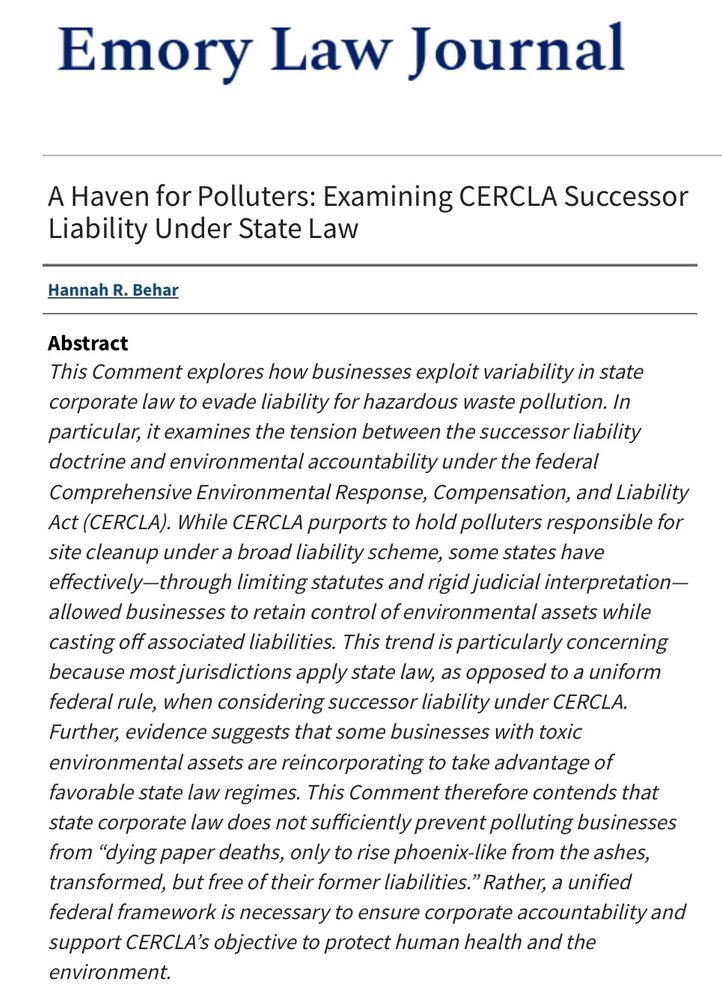 Emory Law Journal

A Haven for Polluters: Examining CERCLA Successor Liability Under State Law

Hannah R. Behar

Abstract
This Comment explores how businesses exploit variability in state corporate law to evade liability for hazardous waste pollution. In particular, it examines the tension between the successor liability doctrine and environmental accountability under the federal Comprehensive Environmental Response, Compensation, and Liability Act (CERCLA). While CERCLA purports to hold polluters responsible for site cleanup under a broad liability scheme, some states have effectively—through limiting statutes and rigid judicial interpretation—allowed businesses to retain control of environmental assets while casting off associated liabilities. This trend is particularly concerning because most jurisdictions apply state law, as opposed to a uniform federal rule, when considering successor liability under CERCLA. Further, evidence suggests that some businesses with toxic environmental assets are reincorporating to take advantage of favorable state law regimes. This Comment therefore contends that state corporate law does not sufficiently prevent polluting businesses from “dying paper deaths, only to rise phoenix-like from the ashes, transformed, but free of their former liabilities.” Rather, a unified federal framework is necessary to ensure corporate accountability and support CERCLA’s objective to protect human health and the environment.